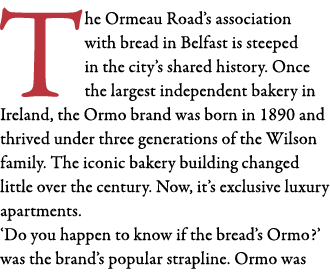 The Ormeau Road's association with bread in Belfast is steeped in the city's shared history. Once the largest independent bakery in Ireland, the Ormo brand was born in 1890 and thrived under three generations of the Wilson family. The iconic bakery building changed little over the century. Now, it's exclusive luxury apartments.

'Do you happen to know if the bread's Ormo?' was the brand's popular strapline. Ormo was